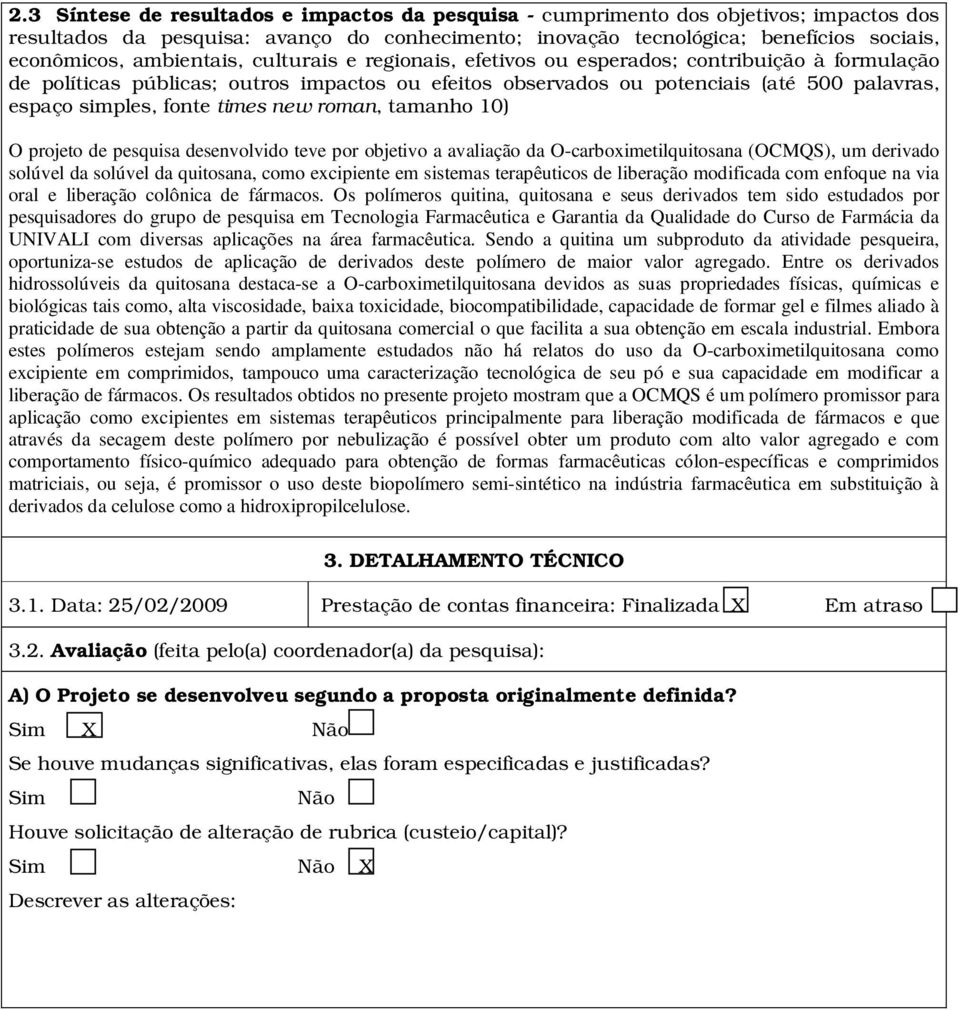 2.3 Síntese de resultados e impactos da pesquisa - cumprimento dos objetivos; impactos dos resultados da pesquisa: avanço do conhecimento; inovação tecnológica; benefícios sociais, econômicos, ambientais, culturais e regionais, efetivos ou esperados; contribuição à formulação de políticas públicas; outros impactos ou efeitos observados ou potenciais (até 500 palavras, espaço simples, fonte times new roman, tamanho 10)

O projeto de pesquisa desenvolvido teve por objetivo a avaliação da O-carboximetilquitosana (OCMQS), um derivado solúvel da solúvel da quitosana, como excipiente em sistemas terapêuticos de liberação modificada com enfoque na via oral e liberação colônica de fármacos. Os polímeros quitina, quitosana e seus derivados tem sido estudados por pesquisadores do grupo de pesquisa em Tecnologia Farmacêutica e Garantia da Qualidade do Curso de Farmácia da UNIVALI com diversas aplicações na área farmacêutica. Sendo a quitina um subproduto da atividade pesqueira, oportuniza-se estudos de aplicação de derivados deste polímero de maior valor agregado. Entre os derivados hidrossolúveis da quitosana destaca-se a O-carboximetilquitosana devidos as suas propriedades físicas, químicas e biológicas tais como, alta viscosidade, baixa toxicidade, biocompatibilidade, capacidade de formar gel e filmes aliado à praticidade de sua obtenção a partir da quitosana comercial o que facilita a sua obtenção em escala industrial. Embora estes polímeros estejam sendo amplamente estudados não há relatos do uso da O-carboximetilquitosana como excipiente em comprimidos, tampouco uma caracterização tecnológica de seu pó e sua capacidade em modificar a liberação de fármacos. Os resultados obtidos no presente projeto mostram que a OCMQS é um polímero promissor para aplicação como excipientes em sistemas terapêuticos principalmente para liberação modificada de fármacos e que através da secagem deste polímero por nebulização é possível obter um produto com alto valor agregado e com comportamento físico-químico adequado para obtenção de formas farmacêuticas cólon-específicas e comprimidos matriciais, ou seja, é promissor o uso deste biopolímero semi-sintético na indústria farmacêutica em substituição à derivados da celulose como a hidroxipropilcelulose.

3. DETALHAMENTO TÉCNICO

3.1. Data: 25/02/2009 Prestação de contas financeira: Finalizada X Em atraso

3.2. Avaliação (feita pelo(a) coordenador(a) da pesquisa):

A) O Projeto se desenvolveu segundo a proposta originalmente definida?
Sim X Não

Se houve mudanças significativas, elas foram especificadas e justificadas?
Sim Não

Houve solicitação de alteração de rubrica (custeio/capital)?
Sim Não X

Descrever as alterações: